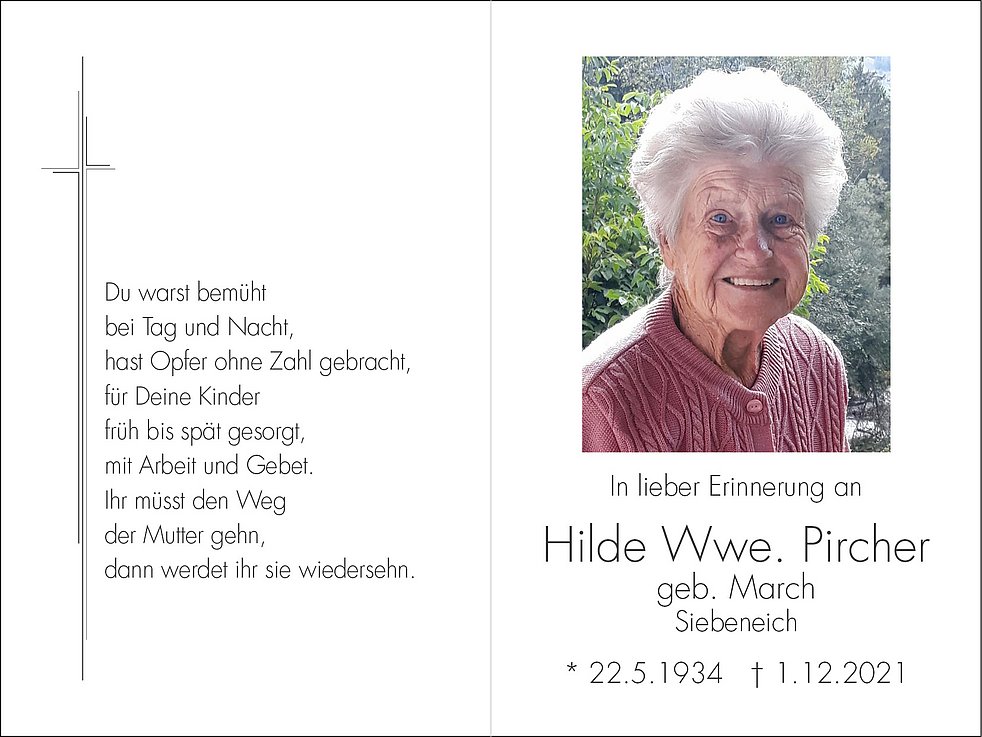 Du warst bemüht
bei Tag und Nacht,
hast Opfer ohne Zahl gebracht,
für Deine Kinder
früh bis spät gesorgt,
mit Arbeit und Gebet.
Ihr müsst den Weg
der Mutter gehn,
dann werdet ihr sie wiedersehn.

In lieber Erinnerung an

Hilde Wwe. Pircher
geb. March
Siebeneich

* 22.5.1934 † 1.12.2021